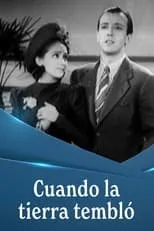 Cuando la tierra tembló